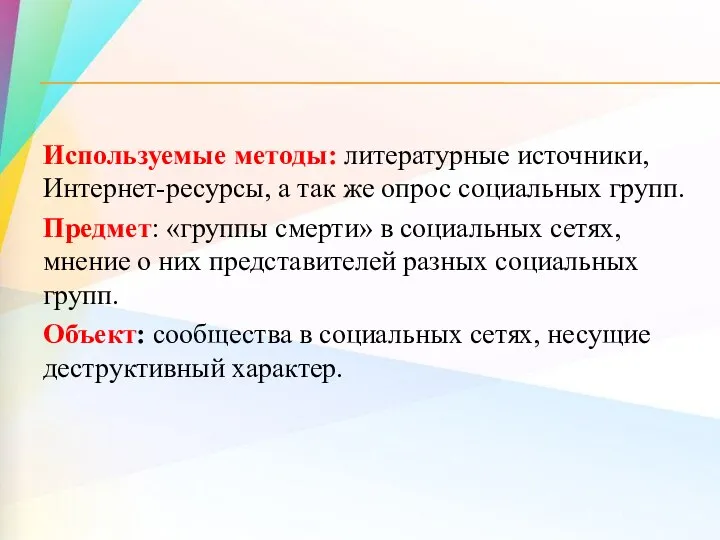 Используемые методы: литературные источники, Интернет-ресурсы, а так же опрос социальных групп.

Предмет: «группы смерти» в социальных сетях, мнение о них представителей разных социальных групп.

Объект: сообщества в социальных сетях, несущие деструктивный характер.